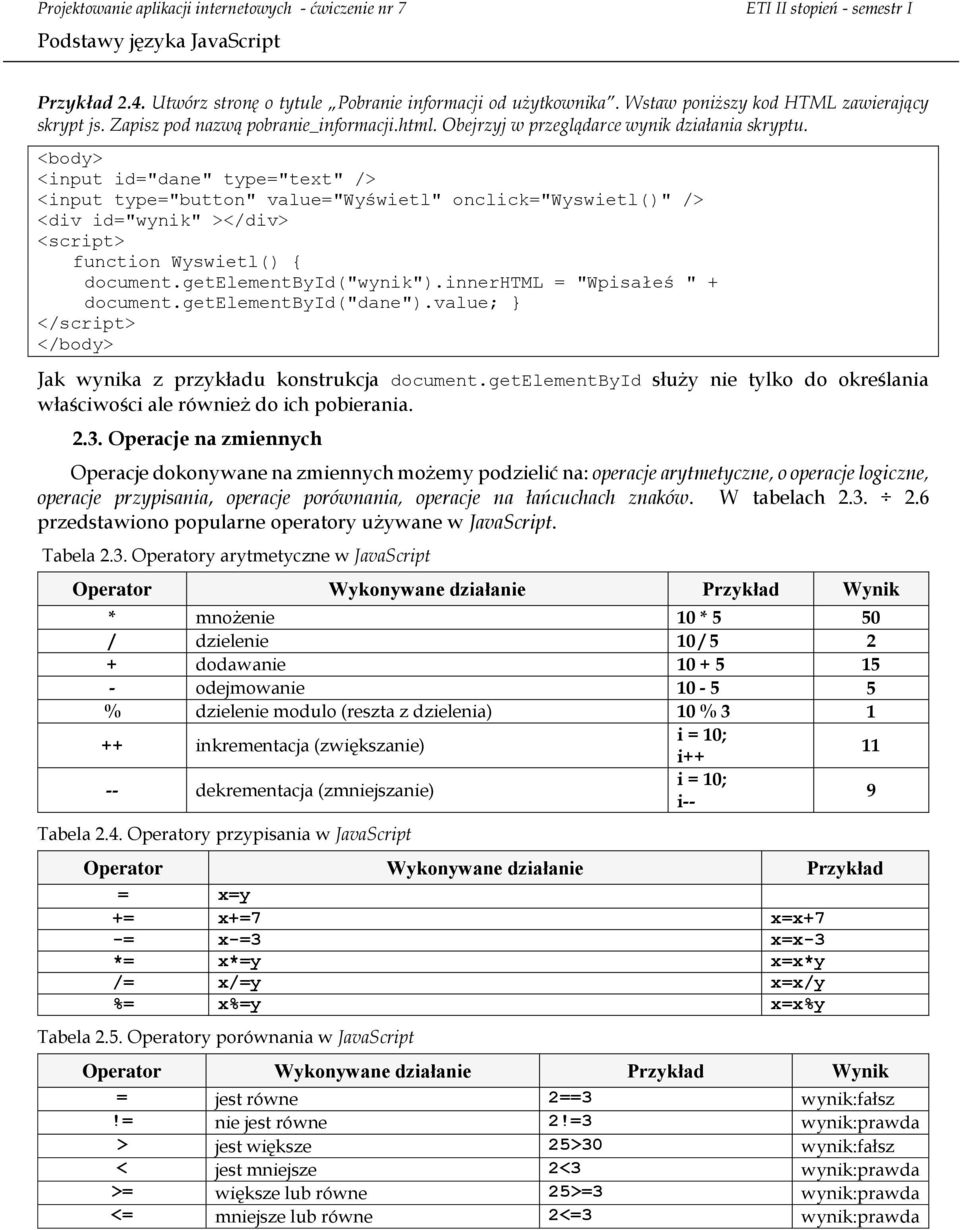 Projektowanie aplikacji internetowych - ćwiczenie nr 7
ETI II stopień - semestr I
Podstawy języka JavaScript

Przykład 2.4. Utwórz stronę o tytule „Pobranie informacji od użytkownika". Wstaw poniższy kod HTML zawierający skrypt js. Zapisz pod nazwą pobranie_informacji.html. Obejrzyj w przeglądarce wynik działania skryptu.

<body>
<input id="dane" type="text" />
<input type="button" value="Wyświetl" onclick="Wyswietl()" />
<div id="wynik" ></div>
<script>
function Wyswietl() {
document.getElementById("wynik").innerHTML = "Wpisałeś " +
document.getElementById("dane").value; }
</script>
</body>

Jak wynika z przykładu konstrukcja document.getElementById służy nie tylko do określania właściwości ale również do ich pobierania.

2.3. Operacje na zmiennych

Operacje dokonywane na zmiennych możemy podzielić na: operacje arytmetyczne, o operacje logiczne, operacje przypisania, operacje porównania, operacje na łańcuchach znaków. W tabelach 2.3. ÷ 2.6 przedstawiono popularne operatory używane w JavaScript.

Tabela 2.3. Operatory arytmetyczne w JavaScript

| Operator | Wykonywane działanie | Przykład | Wynik |
|---|---|---|---|
| * | mnożenie | 10 * 5 | 50 |
| / | dzielenie | 10 / 5 | 2 |
| + | dodawanie | 10 + 5 | 15 |
| - | odejmowanie | 10 - 5 | 5 |
| % | dzielenie modulo (reszta z dzielenia) | 10 % 3 | 1 |
| ++ | inkrementacja (zwiększanie) | i = 10; i++ | 11 |
| -- | dekrementacja (zmniejszanie) | i = 10; i-- | 9 |

Tabela 2.4. Operatory przypisania w JavaScript

| Operator | Wykonywane działanie | Przykład |
|---|---|---|
| = | x=y | |
| += | x+=7 | x=x+7 |
| -= | x-=3 | x=x-3 |
| *= | x*=y | x=x*y |
| /= | x/=y | x=x/y |
| %= | x%=y | x=x%y |

Tabela 2.5. Operatory porównania w JavaScript

| Operator | Wykonywane działanie | Przykład | Wynik |
|---|---|---|---|
| = | jest równe | 2==3 | wynik:fałsz |
| != | nie jest równe | 2!=3 | wynik:prawda |
| > | jest większe | 25>30 | wynik:fałsz |
| < | jest mniejsze | 2<3 | wynik:prawda |
| >= | większe lub równe | 25>=3 | wynik:prawda |
| <= | mniejsze lub równe | 2<=3 | wynik:prawda |